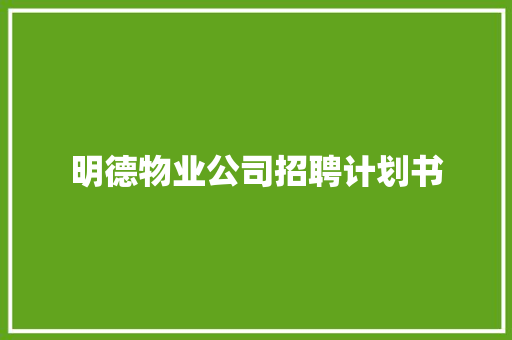 明德物业公司招聘计划书